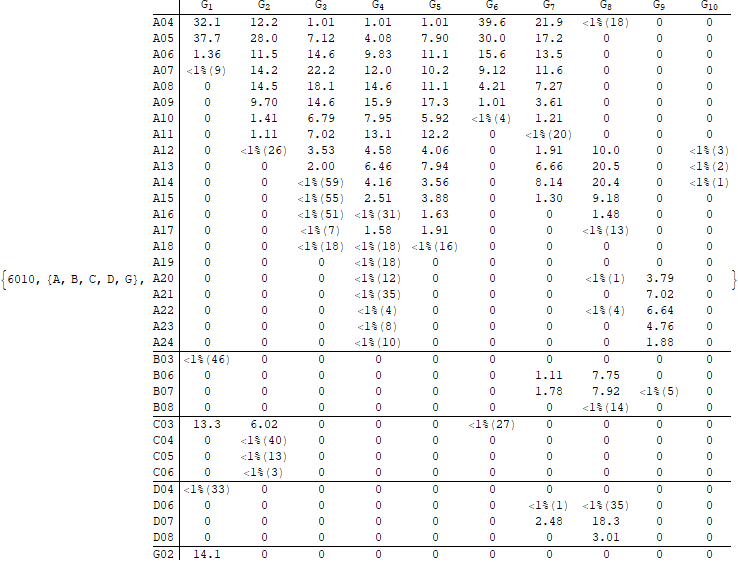 {6010, {A, B, C, D, G},

| | $G_1$ | $G_2$ | $G_3$ | $G_4$ | $G_5$ | $G_6$ | $G_7$ | $G_8$ | $G_9$ | $G_{10}$ |
|---|---|---|---|---|---|---|---|---|---|---|
| A04 | 32.1 | 12.2 | 1.01 | 1.01 | 1.01 | 39.6 | 21.9 | <1%(18) | 0 | 0 |
| A05 | 37.7 | 28.0 | 7.12 | 4.08 | 7.90 | 30.0 | 17.2 | 0 | 0 | 0 |
| A06 | 1.36 | 11.5 | 14.6 | 9.83 | 11.1 | 15.6 | 13.5 | 0 | 0 | 0 |
| A07 | <1%(9) | 14.2 | 22.2 | 12.0 | 10.2 | 9.12 | 11.6 | 0 | 0 | 0 |
| A08 | 0 | 14.5 | 18.1 | 14.6 | 11.1 | 4.21 | 7.27 | 0 | 0 | 0 |
| A09 | 0 | 9.70 | 14.6 | 15.9 | 17.3 | 1.01 | 3.61 | 0 | 0 | 0 |
| A10 | 0 | 1.41 | 6.79 | 7.95 | 5.92 | <1%(4) | 1.21 | 0 | 0 | 0 |
| A11 | 0 | 1.11 | 7.02 | 13.1 | 12.2 | 0 | <1%(20) | 0 | 0 | 0 |
| A12 | 0 | <1%(26) | 3.53 | 4.58 | 4.06 | 0 | 1.91 | 10.0 | 0 | <1%(3) |
| A13 | 0 | 0 | 2.00 | 6.46 | 7.94 | 0 | 6.66 | 20.5 | 0 | <1%(2) |
| A14 | 0 | 0 | <1%(59) | 4.16 | 3.56 | 0 | 8.14 | 20.4 | 0 | <1%(1) |
| A15 | 0 | 0 | <1%(55) | 2.51 | 3.88 | 0 | 1.30 | 9.18 | 0 | 0 |
| A16 | 0 | 0 | <1%(51) | <1%(31) | 1.63 | 0 | 0 | 1.48 | 0 | 0 |
| A17 | 0 | 0 | <1%(7) | 1.58 | 1.91 | 0 | 0 | <1%(13) | 0 | 0 |
| A18 | 0 | 0 | <1%(18) | <1%(18) | <1%(16) | 0 | 0 | 0 | 0 | 0 |
| A19 | 0 | 0 | 0 | <1%(18) | 0 | 0 | 0 | 0 | 0 | 0 |
| A20 | 0 | 0 | 0 | <1%(12) | 0 | 0 | 0 | <1%(1) | 3.79 | 0 |
| A21 | 0 | 0 | 0 | <1%(35) | 0 | 0 | 0 | 0 | 7.02 | 0 |
| A22 | 0 | 0 | 0 | <1%(4) | 0 | 0 | 0 | <1%(4) | 6.64 | 0 |
| A23 | 0 | 0 | 0 | <1%(8) | 0 | 0 | 0 | 0 | 4.76 | 0 |
| A24 | 0 | 0 | 0 | <1%(10) | 0 | 0 | 0 | 0 | 1.88 | 0 |
| B03 | <1%(46) | 0 | 0 | 0 | 0 | 0 | 0 | 0 | 0 | 0 |
| B06 | 0 | 0 | 0 | 0 | 0 | 0 | 1.11 | 7.75 | 0 | 0 |
| B07 | 0 | 0 | 0 | 0 | 0 | 0 | 1.78 | 7.92 | <1%(5) | 0 |
| B08 | 0 | 0 | 0 | 0 | 0 | 0 | 0 | <1%(14) | 0 | 0 |
| C03 | 13.3 | 6.02 | 0 | 0 | 0 | <1%(27) | 0 | 0 | 0 | 0 |
| C04 | 0 | <1%(40) | 0 | 0 | 0 | 0 | 0 | 0 | 0 | 0 |
| C05 | 0 | <1%(13) | 0 | 0 | 0 | 0 | 0 | 0 | 0 | 0 |
| C06 | 0 | <1%(3) | 0 | 0 | 0 | 0 | 0 | 0 | 0 | 0 |
| D04 | <1%(33) | 0 | 0 | 0 | 0 | 0 | 0 | 0 | 0 | 0 |
| D06 | 0 | 0 | 0 | 0 | 0 | 0 | <1%(1) | <1%(35) | 0 | 0 |
| D07 | 0 | 0 | 0 | 0 | 0 | 0 | 2.48 | 18.3 | 0 | 0 |
| D08 | 0 | 0 | 0 | 0 | 0 | 0 | 0 | 3.01 | 0 | 0 |
| G02 | 14.1 | 0 | 0 | 0 | 0 | 0 | 0 | 0 | 0 | 0 |

}